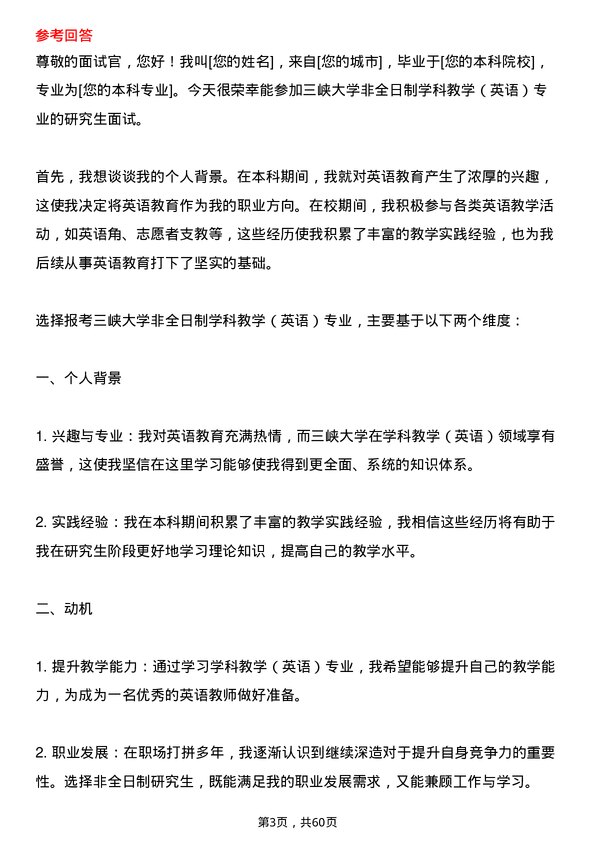 参考回答

尊敬的面试官，您好！我叫[您的姓名]，来自[您的城市]，毕业于[您的本科院校]，专业为[您的本科专业]。今天很荣幸能参加三峡大学非全日制学科教学（英语）专业的研究生面试。

首先，我想谈谈我的个人背景。在本科期间，我就对英语教育产生了浓厚的兴趣，这使我决定将英语教育作为我的职业方向。在校期间，我积极参与各类英语教学活动，如英语角、志愿者支教等，这些经历使我积累了丰富的教学实践经验，也为我后续从事英语教育打下了坚实的基础。

选择报考三峡大学非全日制学科教学（英语）专业，主要基于以下两个维度：

一、个人背景

1. 兴趣与专业：我对英语教育充满热情，而三峡大学在学科教学（英语）领域享有盛誉，这使我坚信在这里学习能够使我得到更全面、系统的知识体系。

2. 实践经验：我在本科期间积累了丰富的教学实践经验，我相信这些经历将有助于我在研究生阶段更好地学习理论知识，提高自己的教学水平。

二、动机

1. 提升教学能力：通过学习学科教学（英语）专业，我希望能够提升自己的教学能力，为成为一名优秀的英语教师做好准备。

2. 职业发展：在职场打拼多年，我逐渐认识到继续深造对于提升自身竞争力的重要性。选择非全日制研究生，既能满足我的职业发展需求，又能兼顾工作与学习。

第3页，共60页